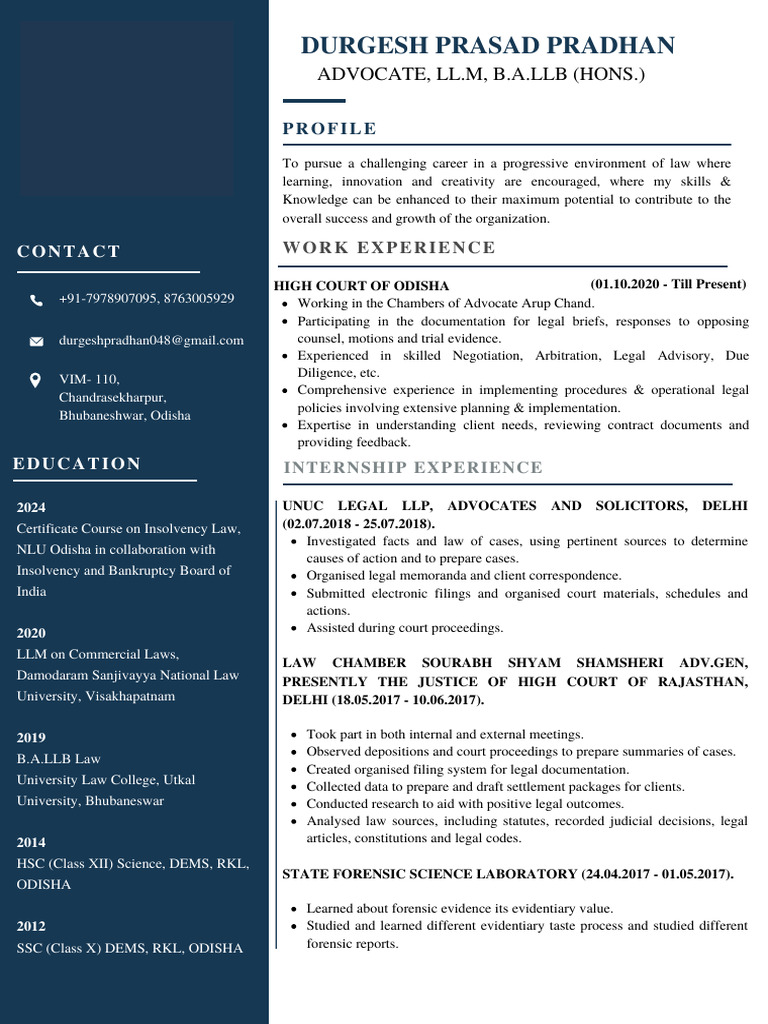 CONTACT

+91-7978907095, 8763005929

durgeshpradhan048@gmail.com

VIM- 110,
Chandrasekharpur,
Bhubaneshwar, Odisha

EDUCATION

2024
Certificate Course on Insolvency Law, NLU Odisha in collaboration with Insolvency and Bankruptcy Board of India

2020
LLM on Commercial Laws, Damodaram Sanjivayya National Law University, Visakhapatnam

2019
B.A.LLB Law
University Law College, Utkal University, Bhubaneswar

2014
HSC (Class XII) Science, DEMS, RKL, ODISHA

2012
SSC (Class X) DEMS, RKL, ODISHA

DURGESH PRASAD PRADHAN
ADVOCATE, LL.M, B.A.LLB (HONS.)

PROFILE

To pursue a challenging career in a progressive environment of law where learning, innovation and creativity are encouraged, where my skills & Knowledge can be enhanced to their maximum potential to contribute to the overall success and growth of the organization.

WORK EXPERIENCE

HIGH COURT OF ODISHA (01.10.2020 - Till Present)
- Working in the Chambers of Advocate Arup Chand.
- Participating in the documentation for legal briefs, responses to opposing counsel, motions and trial evidence.
- Experienced in skilled Negotiation, Arbitration, Legal Advisory, Due Diligence, etc.
- Comprehensive experience in implementing procedures & operational legal policies involving extensive planning & implementation.
- Expertise in understanding client needs, reviewing contract documents and providing feedback.

INTERNSHIP EXPERIENCE

UNUC LEGAL LLP, ADVOCATES AND SOLICITORS, DELHI (02.07.2018 - 25.07.2018).
- Investigated facts and law of cases, using pertinent sources to determine causes of action and to prepare cases.
- Organised legal memoranda and client correspondence.
- Submitted electronic filings and organised court materials, schedules and actions.
- Assisted during court proceedings.

LAW CHAMBER SOURABH SHYAM SHAMSHERI ADV.GEN, PRESENTLY THE JUSTICE OF HIGH COURT OF RAJASTHAN, DELHI (18.05.2017 - 10.06.2017).

- Took part in both internal and external meetings.
- Observed depositions and court proceedings to prepare summaries of cases.
- Created organised filing system for legal documentation.
- Collected data to prepare and draft settlement packages for clients.
- Conducted research to aid with positive legal outcomes.
- Analysed law sources, including statutes, recorded judicial decisions, legal articles, constitutions and legal codes.

STATE FORENSIC SCIENCE LABORATORY (24.04.2017 - 01.05.2017).

- Learned about forensic evidence its evidentiary value.
- Studied and learned different evidentiary taste process and studied different forensic reports.